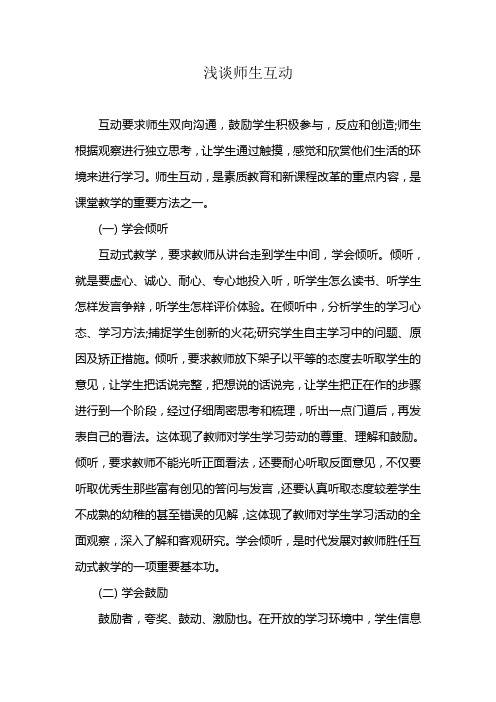 浅谈师生互动

互动要求师生双向沟通，鼓励学生积极参与，反应和创造;师生根据观察进行独立思考，让学生通过触摸，感觉和欣赏他们生活的环境来进行学习。师生互动，是素质教育和新课程改革的重点内容，是课堂教学的重要方法之一。

(一) 学会倾听

互动式教学，要求教师从讲台走到学生中间，学会倾听。倾听，就是要虚心、诚心、耐心、专心地投入听，听学生怎么读书、听学生怎样发言争辩，听学生怎样评价体验。在倾听中，分析学生的学习心态、学习方法;捕捉学生创新的火花;研究学生自主学习中的问题、原因及矫正措施。倾听，要求教师放下架子以平等的态度去听取学生的意见，让学生把话说完整，把想说的话说完，让学生把正在作的步骤进行到一个阶段，经过仔细周密思考和梳理，听出一点门道后，再发表自己的看法。这体现了教师对学生学习劳动的尊重、理解和鼓励。倾听，要求教师不能光听正面看法，还要耐心听取反面意见，不仅要听取优秀生那些富有创见的答问与发言，还要认真听取态度较差学生不成熟的幼稚的甚至错误的见解，这体现了教师对学生学习活动的全面观察，深入了解和客观研究。学会倾听，是时代发展对教师胜任互动式教学的一项重要基本功。

(二) 学会鼓励

鼓励者，夸奖、鼓动、激励也。在开放的学习环境中，学生信息